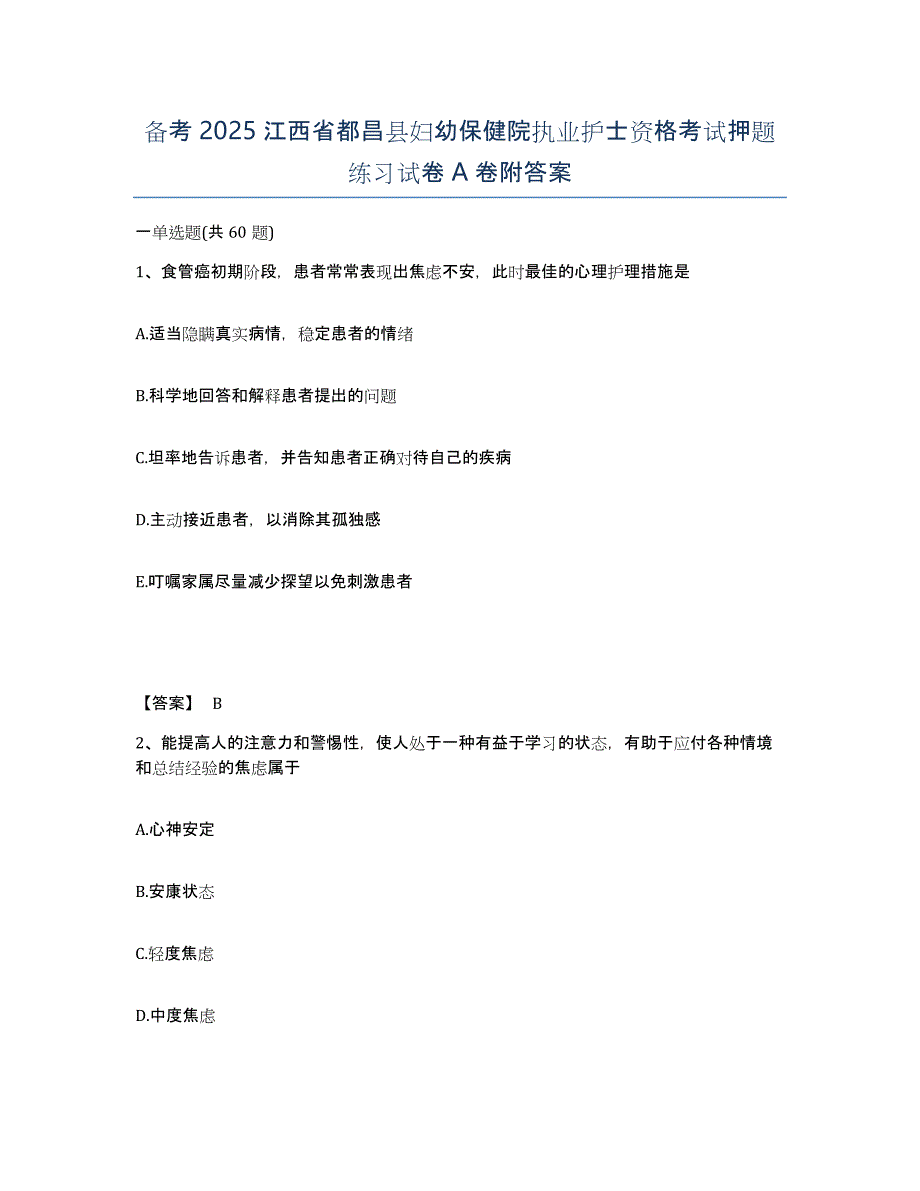 备考 2025 江西省都昌县妇幼保健院执业护士资格考试押题练习试卷 A 卷附答案

一单选题(共 60 题)

1、食管癌初期阶段，患者常常表现出焦虑不安，此时最佳的心理护理措施是

A.适当隐瞒真实病情，稳定患者的情绪

B.科学地回答和解释患者提出的问题

C.坦率地告诉患者，并告知患者正确对待自己的疾病

D.主动接近患者，以消除其孤独感

E.叮嘱家属尽量减少探望以免刺激患者

【答案】 B

2、能提高人的注意力和警惕性，使人处于一种有益于学习的状态，有助于应付各种情境和总结经验的焦虑属于

A.心神安定

B.安康状态

C.轻度焦虑

D.中度焦虑